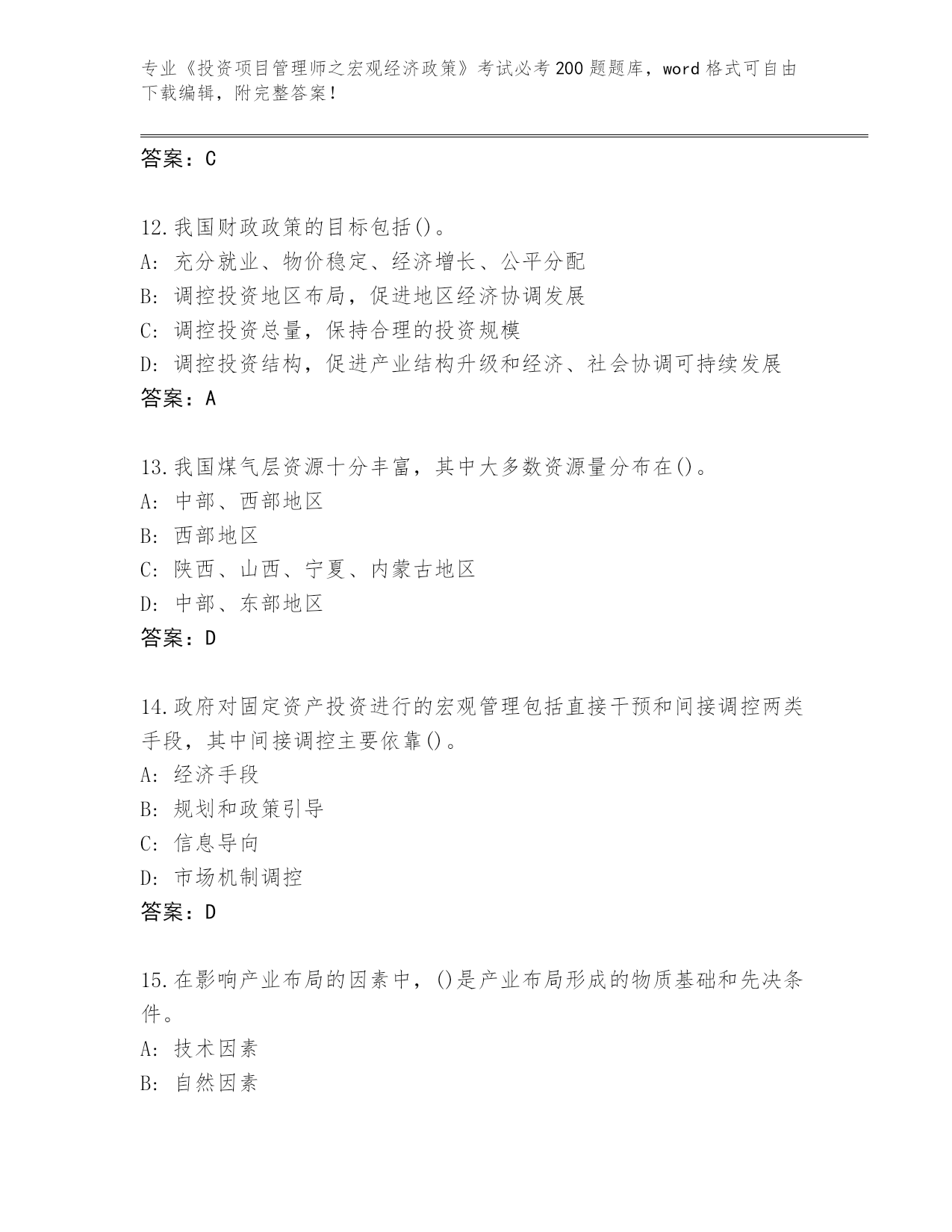 专业《投资项目管理师之宏观经济政策》考试必考200题题库，word格式可自由下载编辑，附完整答案！

答案：C

12.我国财政政策的目标包括()。
A: 充分就业、物价稳定、经济增长、公平分配
B: 调控投资地区布局，促进地区经济协调发展
C: 调控投资总量，保持合理的投资规模
D: 调控投资结构，促进产业结构升级和经济、社会协调可持续发展
答案：A

13.我国煤气层资源十分丰富，其中大多数资源量分布在()。
A: 中部、西部地区
B: 西部地区
C: 陕西、山西、宁夏、内蒙古地区
D: 中部、东部地区
答案：D

14.政府对固定资产投资进行的宏观管理包括直接干预和间接调控两类手段，其中间接调控主要依靠()。
A: 经济手段
B: 规划和政策引导
C: 信息导向
D: 市场机制调控
答案：D

15.在影响产业布局的因素中，()是产业布局形成的物质基础和先决条件。
A: 技术因素
B: 自然因素